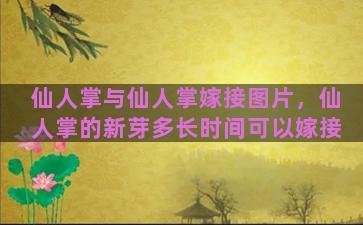 仙人掌与仙人掌嫁接图片，仙人掌的新芽多长时间可以嫁接